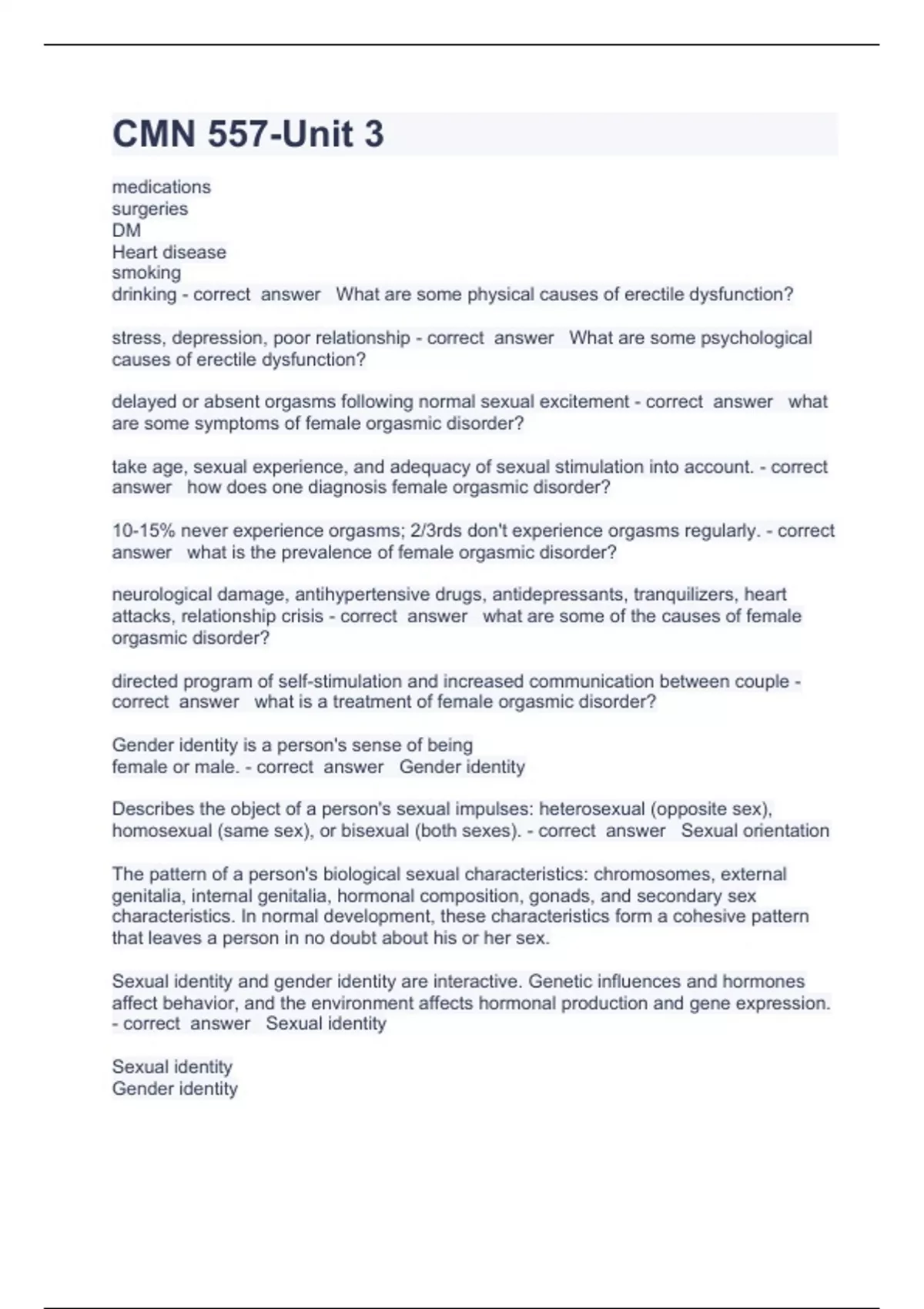 CMN 557-Unit 3

medications
surgeries
DM
Heart disease
smoking
drinking - correct answer What are some physical causes of erectile dysfunction?

stress, depression, poor relationship - correct answer What are some psychological causes of erectile dysfunction?

delayed or absent orgasms following normal sexual excitement - correct answer what are some symptoms of female orgasmic disorder?

take age, sexual experience, and adequacy of sexual stimulation into account. - correct answer how does one diagnosis female orgasmic disorder?

10-15% never experience orgasms; 2/3rds don't experience orgasms regularly. - correct answer what is the prevalence of female orgasmic disorder?

neurological damage, antihypertensive drugs, antidepressants, tranquilizers, heart attacks, relationship crisis - correct answer what are some of the causes of female orgasmic disorder?

directed program of self-stimulation and increased communication between couple - correct answer what is a treatment of female orgasmic disorder?

Gender identity is a person's sense of being
female or male. - correct answer Gender identity

Describes the object of a person's sexual impulses: heterosexual (opposite sex), homosexual (same sex), or bisexual (both sexes). - correct answer Sexual orientation

The pattern of a person's biological sexual characteristics: chromosomes, external genitalia, internal genitalia, hormonal composition, gonads, and secondary sex characteristics. In normal development, these characteristics form a cohesive pattern that leaves a person in no doubt about his or her sex.

Sexual identity and gender identity are interactive. Genetic influences and hormones affect behavior, and the environment affects hormonal production and gene expression. - correct answer Sexual identity

Sexual identity
Gender identity